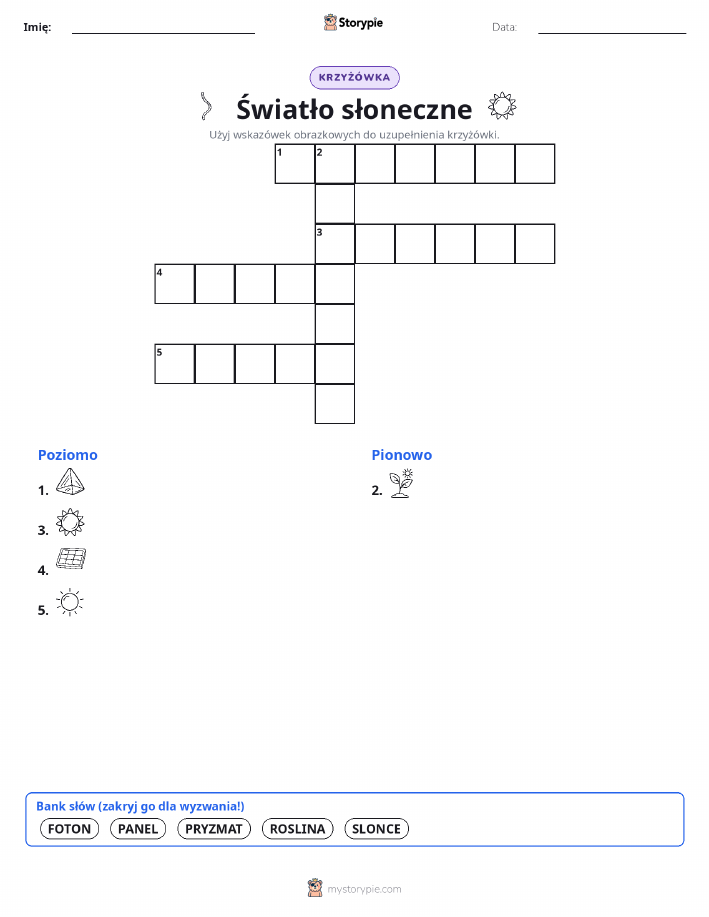 Imię: Storypie Data:

KRZYŻÓWKA

Światło słoneczne

Użyj wskazówek obrazkowych do uzupełnienia krzyżówki.

1 2

3

4

5

Poziomo

1.

3.

4.

5.

Pionowo

2.

Bank słów (zakryj go dla wyzwania!)

FOTON PANEL PRYZMAT ROSLINA SLONCE

mystorypie.com